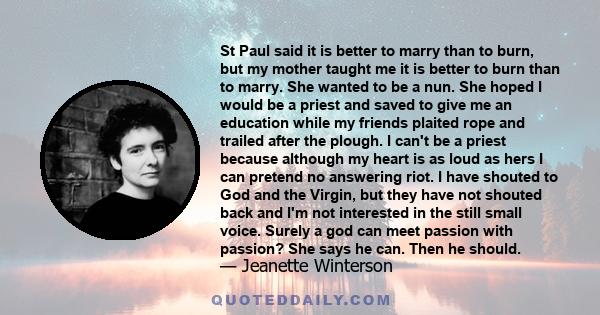 St Paul said it is better to marry than to burn, but my mother taught me it is better to burn than to marry. She wanted to be a nun. She hoped I would be a priest and saved to give me an education while my friends plaited rope and trailed after the plough. I can't be a priest because although my heart is as loud as hers I can pretend no answering riot. I have shouted to God and the Virgin, but they have not shouted back and I'm not interested in the still small voice. Surely a god can meet passion with passion? She says he can. Then he should.
— Jeanette Winterson

QUOTEDDAILY.COM